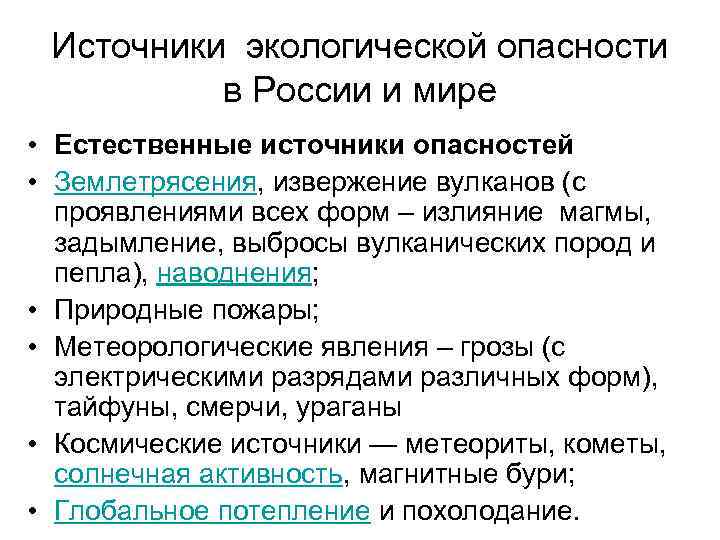 Источники экологической опасности в России и мире

• Естественные источники опасностей
• Землетрясения, извержение вулканов (с проявлениями всех форм – излияние магмы, задымление, выбросы вулканических пород и пепла), наводнения;
• Природные пожары;
• Метеорологические явления – грозы (с электрическими разрядами различных форм), тайфуны, смерчи, ураганы
• Космические источники — метеориты, кометы, солнечная активность, магнитные бури;
• Глобальное потепление и похолодание.